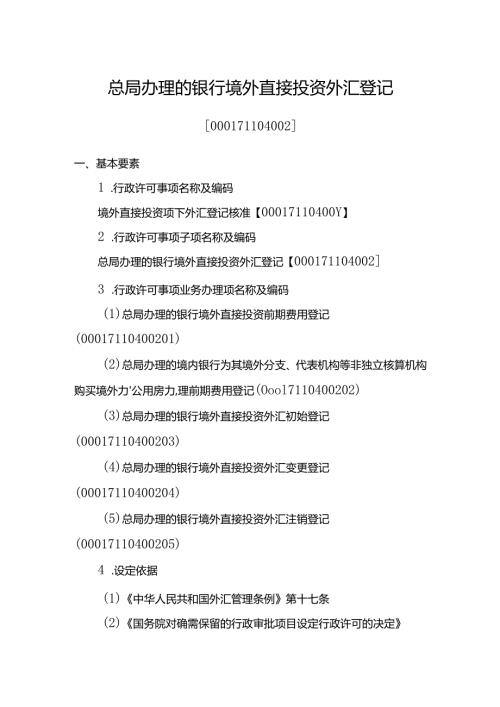 总局办理的银行境外直接投资外汇登记

[000171104002]

一、基本要素

1 .行政许可事项名称及编码

境外直接投资项下外汇登记核准【00017110400Y】

2 .行政许可事项子项名称及编码

总局办理的银行境外直接投资外汇登记【000171104002]

3 .行政许可事项业务办理项名称及编码

(1)总局办理的银行境外直接投资前期费用登记(00017110400201)

(2)总局办理的境内银行为其境外分支、代表机构等非独立核算机构购买境外力'公用房力,理前期费用登记(0oo17110400202)

(3)总局办理的银行境外直接投资外汇初始登记(00017110400203)

(4)总局办理的银行境外直接投资外汇变更登记(00017110400204)

(5)总局办理的银行境外直接投资外汇注销登记(00017110400205)

4 .设定依据

(1)《中华人民共和国外汇管理条例》第十七条

(2)《国务院对确需保留的行政审批项目设定行政许可的决定》